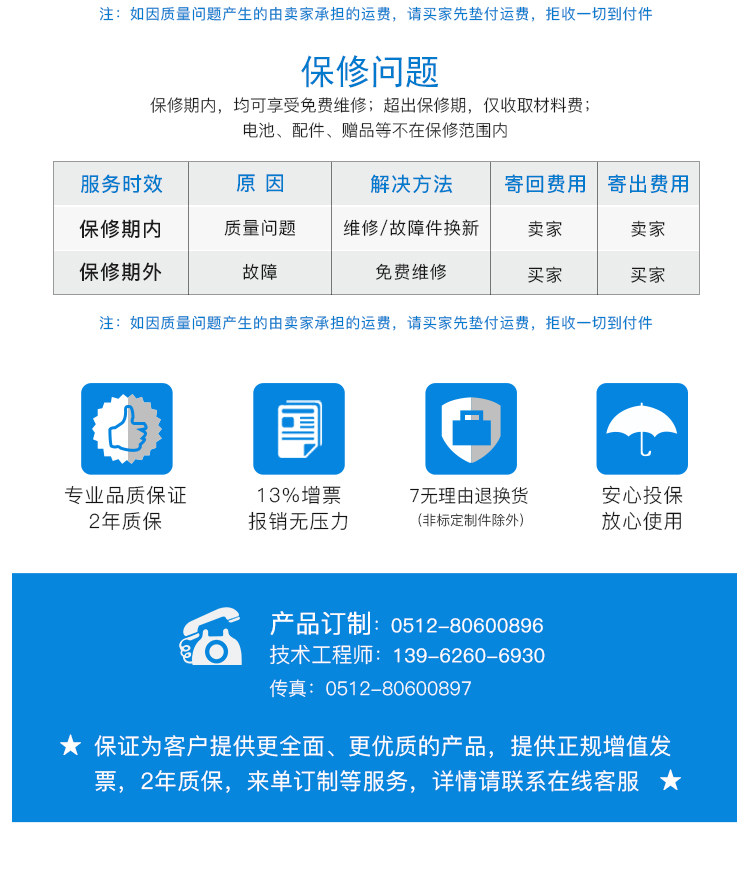 注：如因质量问题产生的由卖家承担的运费，请买家先垫付运费，拒收一切到付件

保修问题

保修期内，均可享受免费维修；超出保修期，仅收取材料费；
电池、配件、赠品等不在保修范围内

| 服务时效 | 原 因 | 解决方法 | 寄回费用 | 寄出费用 |
|---|---|---|---|---|
| 保修期内 | 质量问题 | 维修/故障件换新 | 卖家 | 卖家 |
| 保修期外 | 故障 | 免费维修 | 买家 | 买家 |

注：如因质量问题产生的由卖家承担的运费，请买家先垫付运费，拒收一切到付件

专业品质保证
2年质保

13%增票
报销无压力

7无理由退换货
(非标定制件除外)

安心投保
放心使用

产品订制：0512-80600896
技术工程师：139-6260-6930
传真：0512-80600897

★ 保证为客户提供更全面、更优质的产品，提供正规增值发票，2年质保，来单订制等服务，详情请联系在线客服 ★